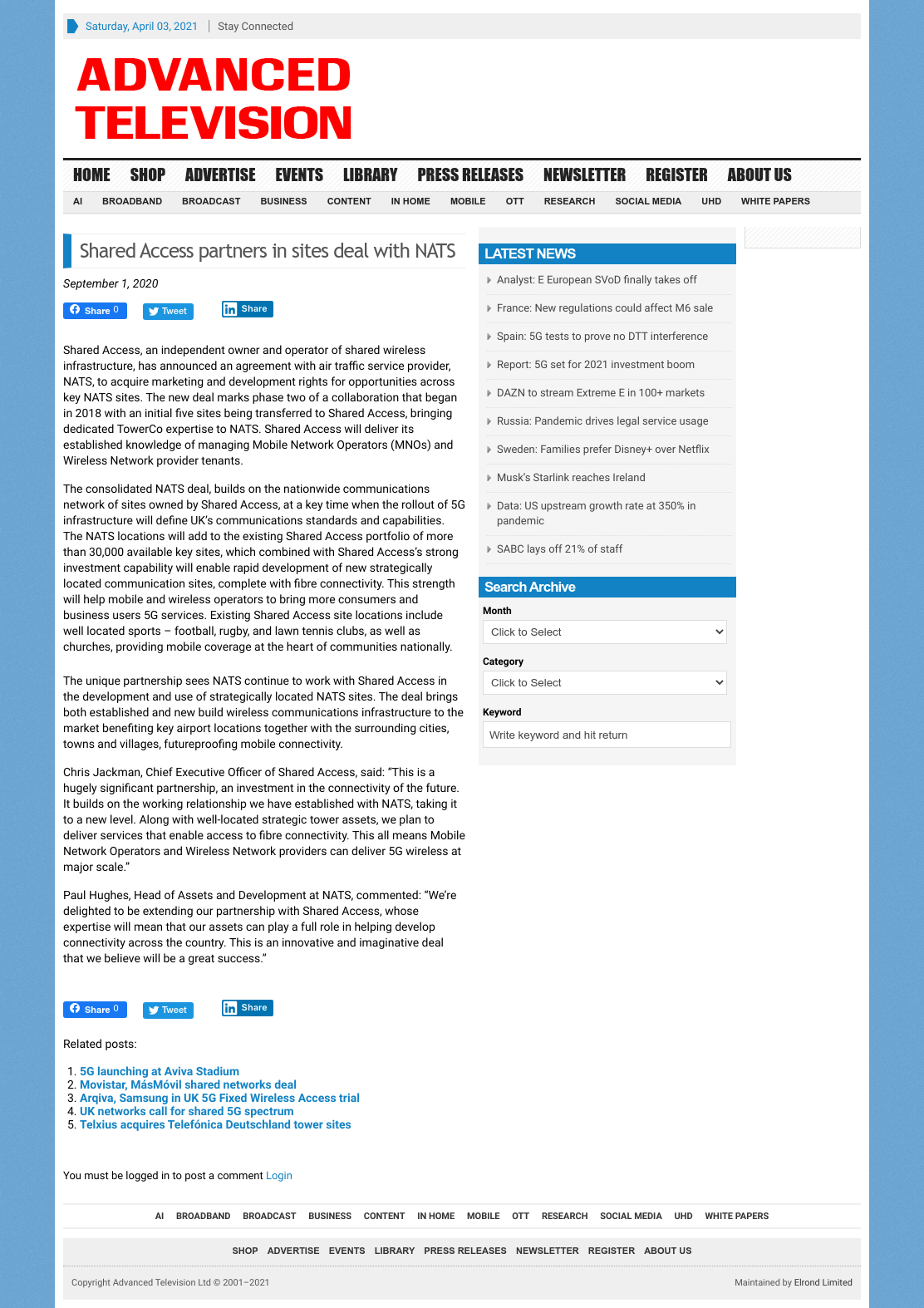 Saturday, April 03, 2021 | Stay Connected

ADVANCED TELEVISION

HOME SHOP ADVERTISE EVENTS LIBRARY PRESS RELEASES NEWSLETTER REGISTER ABOUT US

AI BROADBAND BROADCAST BUSINESS CONTENT IN HOME MOBILE OTT RESEARCH SOCIAL MEDIA UHD WHITE PAPERS

Shared Access partners in sites deal with NATS

September 1, 2020

Share 0 Tweet Share

Shared Access, an independent owner and operator of shared wireless infrastructure, has announced an agreement with air traffic service provider, NATS, to acquire marketing and development rights for opportunities across key NATS sites. The new deal marks phase two of a collaboration that began in 2018 with an initial five sites being transferred to Shared Access, bringing dedicated TowerCo expertise to NATS. Shared Access will deliver its established knowledge of managing Mobile Network Operators (MNOs) and Wireless Network provider tenants.

The consolidated NATS deal, builds on the nationwide communications network of sites owned by Shared Access, at a key time when the rollout of 5G infrastructure will define UK's communications standards and capabilities. The NATS locations will add to the existing Shared Access portfolio of more than 30,000 available key sites, which combined with Shared Access's strong investment capability will enable rapid development of new strategically located communication sites, complete with fibre connectivity. This strength will help mobile and wireless operators to bring more consumers and business users 5G services. Existing Shared Access site locations include well located sports – football, rugby, and lawn tennis clubs, as well as churches, providing mobile coverage at the heart of communities nationally.

The unique partnership sees NATS continue to work with Shared Access in the development and use of strategically located NATS sites. The deal brings both established and new build wireless communications infrastructure to the market benefiting key airport locations together with the surrounding cities, towns and villages, futureproofing mobile connectivity.

Chris Jackman, Chief Executive Officer of Shared Access, said: "This is a hugely significant partnership, an investment in the connectivity of the future. It builds on the working relationship we have established with NATS, taking it to a new level. Along with well-located strategic tower assets, we plan to deliver services that enable access to fibre connectivity. This all means Mobile Network Operators and Wireless Network providers can deliver 5G wireless at major scale."

Paul Hughes, Head of Assets and Development at NATS, commented: "We're delighted to be extending our partnership with Shared Access, whose expertise will mean that our assets can play a full role in helping develop connectivity across the country. This is an innovative and imaginative deal that we believe will be a great success."

Share 0 Tweet Share

Related posts:

1. 5G launching at Aviva Stadium
2. Movistar, MásMóvil shared networks deal
3. Arqiva, Samsung in UK 5G Fixed Wireless Access trial
4. UK networks call for shared 5G spectrum
5. Telxius acquires Telefónica Deutschland tower sites

You must be logged in to post a comment Login

LATEST NEWS
Analyst: E European SVoD finally takes off
France: New regulations could affect M6 sale
Spain: 5G tests to prove no DTT interference
Report: 5G set for 2021 investment boom
DAZN to stream Extreme E in 100+ markets
Russia: Pandemic drives legal service usage
Sweden: Families prefer Disney+ over Netflix
Musk's Starlink reaches Ireland
Data: US upstream growth rate at 350% in pandemic
SABC lays off 21% of staff

Search Archive
Month
Click to Select
Category
Click to Select
Keyword
Write keyword and hit return

AI BROADBAND BROADCAST BUSINESS CONTENT IN HOME MOBILE OTT RESEARCH SOCIAL MEDIA UHD WHITE PAPERS

SHOP ADVERTISE EVENTS LIBRARY PRESS RELEASES NEWSLETTER REGISTER ABOUT US

Copyright Advanced Television Ltd © 2001–2021

Maintained by Elrond Limited